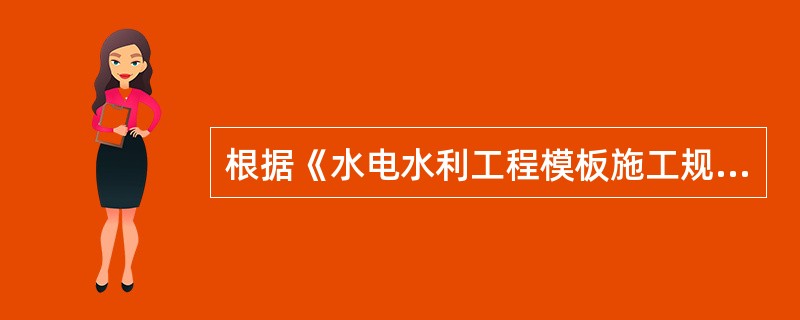 根据《水电水利工程模板施工规...